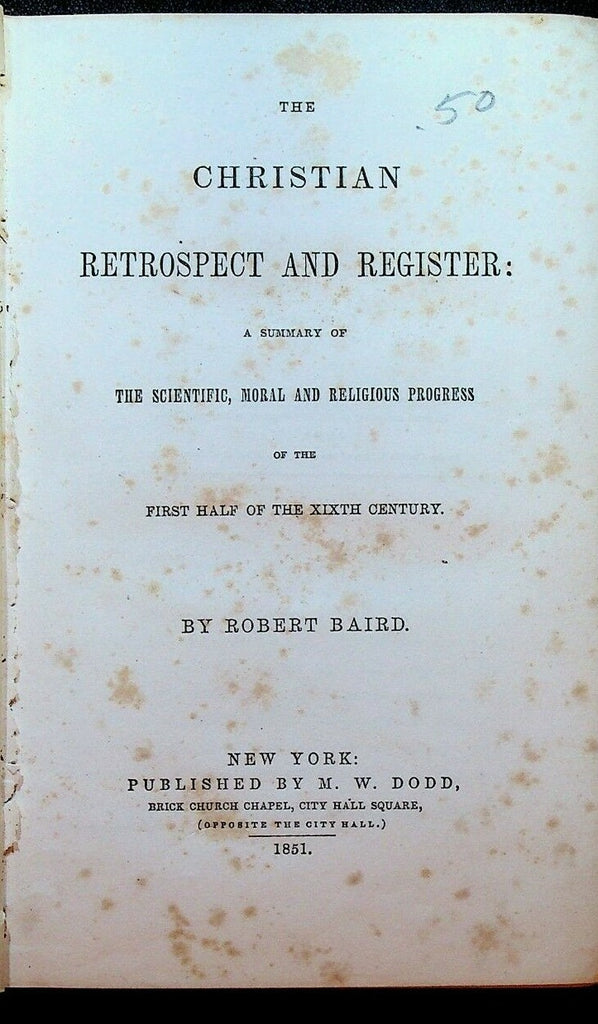 50

THE

CHRISTIAN

RETROSPECT AND REGISTER:

A SUMMARY OF

THE SCIENTIFIC, MORAL AND RELIGIOUS PROGRESS

OF THE

FIRST HALF OF THE XIXTH CENTURY.

BY ROBERT BAIRD.

NEW YORK:
PUBLISHED BY M. W. DODD,
BRICK CHURCH CHAPEL, CITY HALL SQUARE,
(OPPOSITE THE CITY HALL.)
1851.